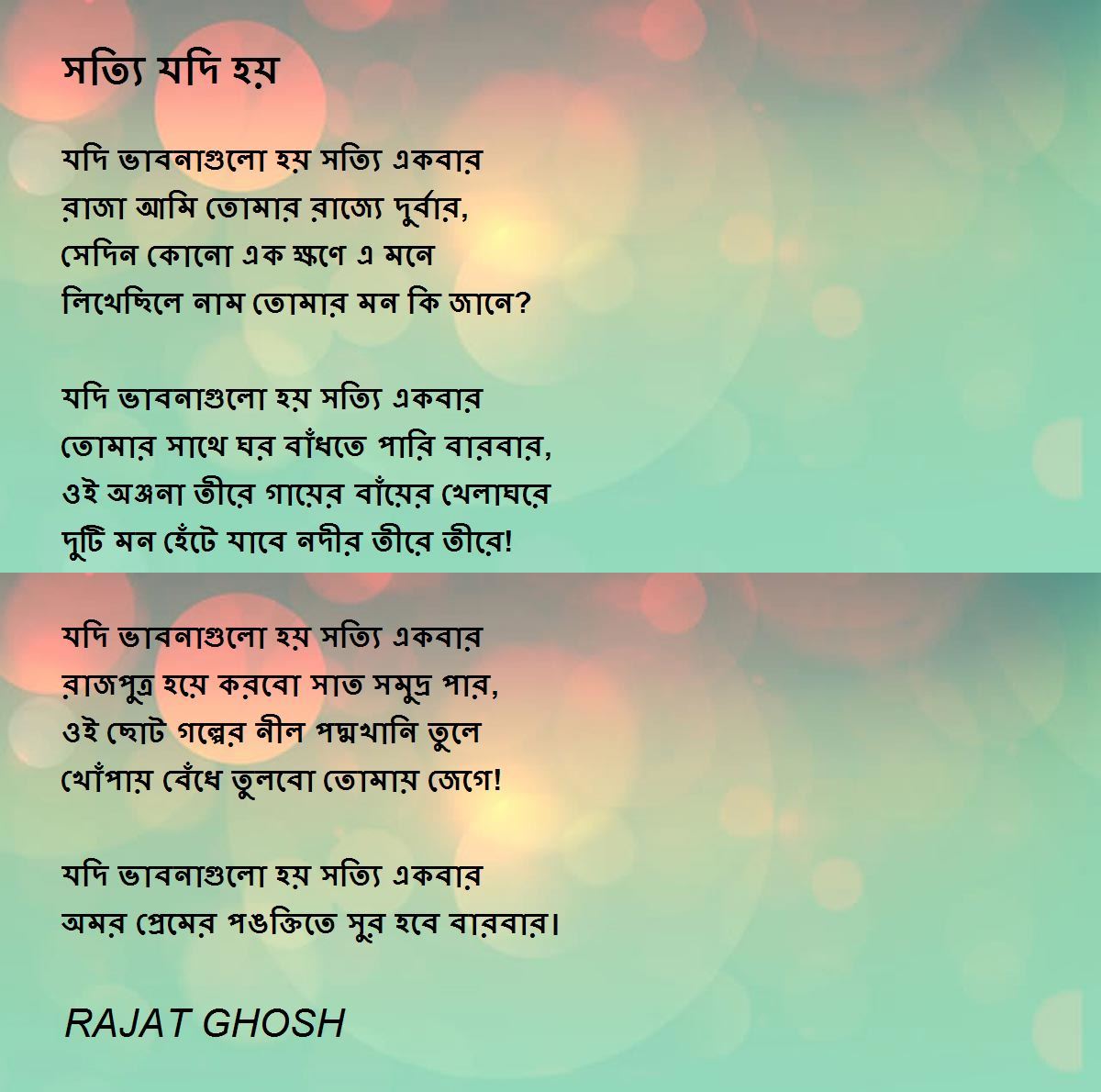 সত্যি যদি হয়

যদি ভাবনাগুলো হয় সত্যি একবার
রাজা আমি তোমার রাজ্যে দুর্বার,
সেদিন কোনো এক ক্ষণে এ মনে
লিখেছিলে নাম তোমার মন কি জানে?

যদি ভাবনাগুলো হয় সত্যি একবার
তোমার সাথে ঘর বাঁধতে পারি বারবার,
ওই অঞ্জনা তীরে গায়ের বাঁয়ের খেলাঘরে
দুটি মন হেঁটে যাবে নদীর তীরে তীরে!

যদি ভাবনাগুলো হয় সত্যি একবার
রাজপুত্র হয়ে করবো সাত সমুদ্র পার,
ওই ছোট গল্পের নীল পদ্মখানি তুলে
খোঁপায় বেঁধে তুলবো তোমায় জেগে!

যদি ভাবনাগুলো হয় সত্যি একবার
অমর প্রেমের পঙক্তিতে সুর হবে বারবার।

RAJAT GHOSH